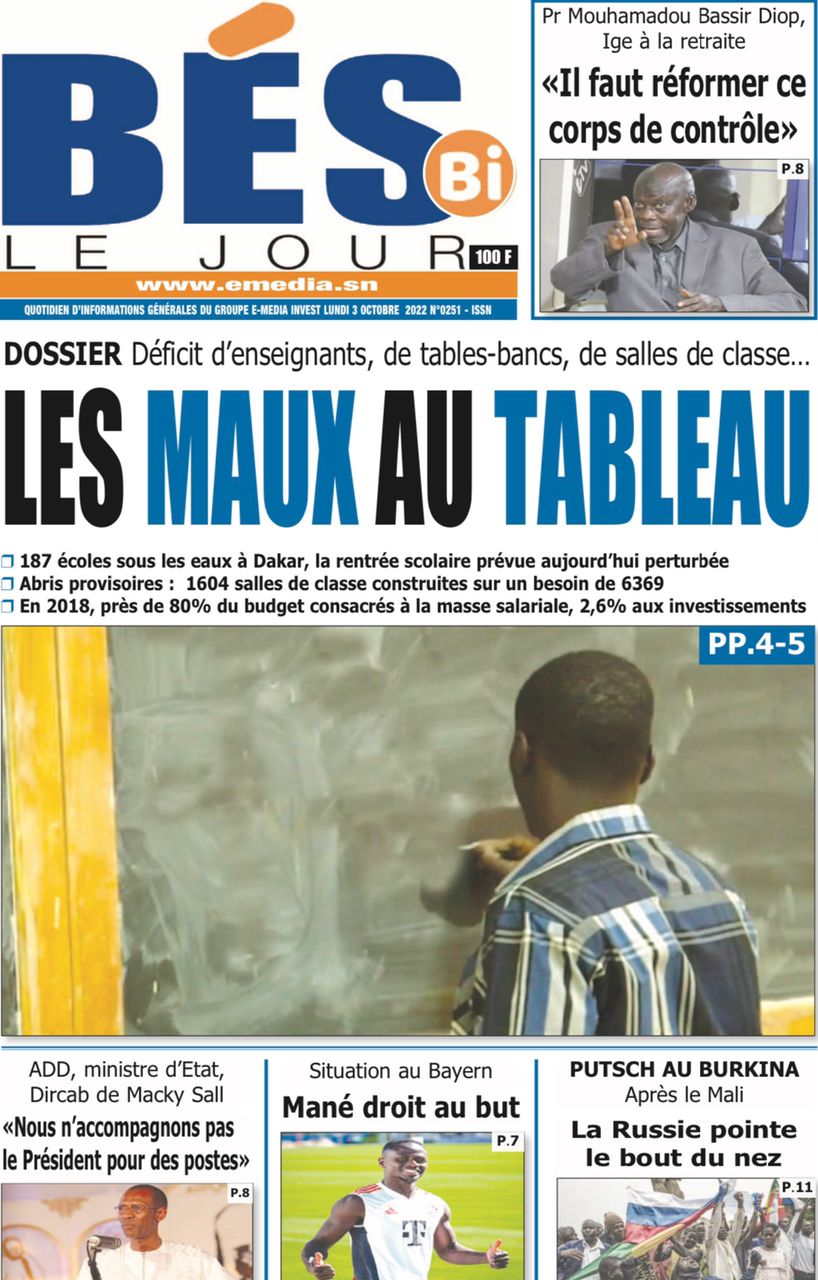 BÉS Bi
LE JOUR
100 F
www.emedia.sn
QUOTIDIEN D'INFORMATIONS GÉNÉRALES DU GROUPE E-MEDIA INVEST LUNDI 3 OCTOBRE 2022 N°0251 - ISSN

Pr Mouhamadou Bassir Diop, Ige à la retraite
«Il faut réformer ce corps de contrôle»
P.8

DOSSIER Déficit d'enseignants, de tables-bancs, de salles de classe…
LES MAUX AU TABLEAU

❒ 187 écoles sous les eaux à Dakar, la rentrée scolaire prévue aujourd'hui perturbée
❒ Abris provisoires : 1604 salles de classe construites sur un besoin de 6369
❒ En 2018, près de 80% du budget consacrés à la masse salariale, 2,6% aux investissements

PP.4-5

ADD, ministre d'Etat, Dircab de Macky Sall
«Nous n'accompagnons pas le Président pour des postes»
P.8

Situation au Bayern
Mané droit au but
P.7

PUTSCH AU BURKINA
Après le Mali
La Russie pointe le bout du nez
P.11